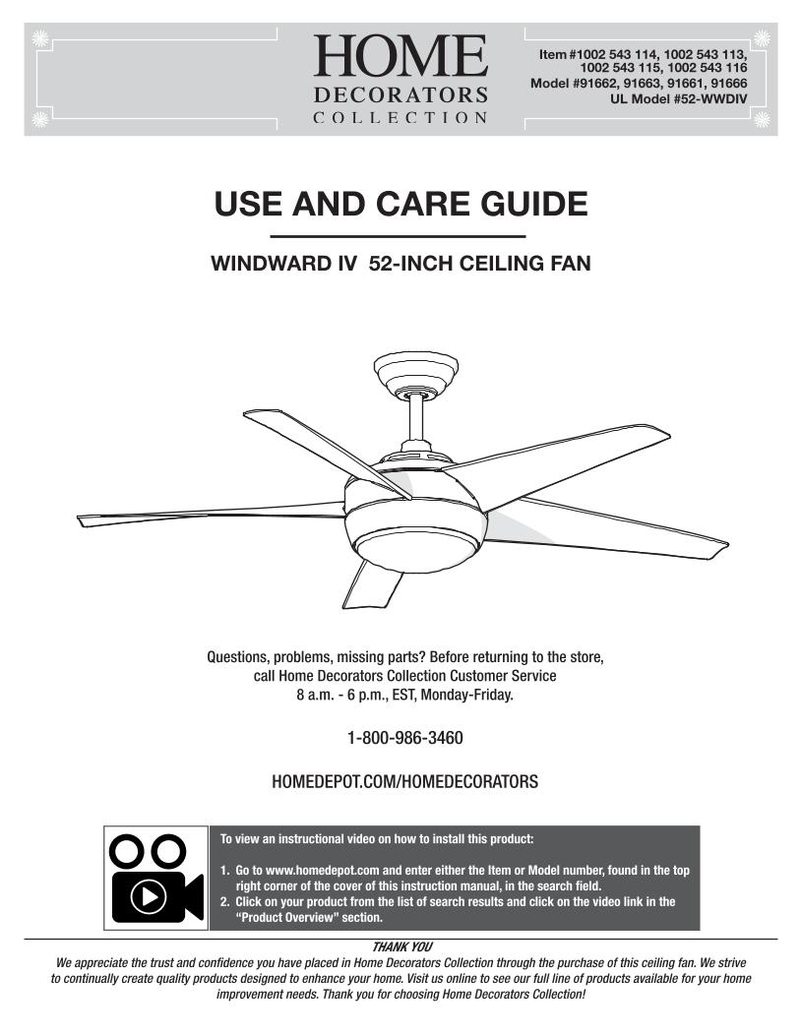 HOME
DECORATORS
COLLECTION

Item #1002 543 114, 1002 543 113, 1002 543 115, 1002 543 116
Model #91662, 91663, 91661, 91666
UL Model #52-WWDIV

USE AND CARE GUIDE

WINDWARD IV 52-INCH CEILING FAN

Questions, problems, missing parts? Before returning to the store, call Home Decorators Collection Customer Service 8 a.m. - 6 p.m., EST, Monday-Friday.

1-800-986-3460

HOMEDEPOT.COM/HOMEDECORATORS

To view an instructional video on how to install this product:

1. Go to www.homedepot.com and enter either the Item or Model number, found in the top right corner of the cover of this instruction manual, in the search field.
2. Click on your product from the list of search results and click on the video link in the "Product Overview" section.

THANK YOU
We appreciate the trust and confidence you have placed in Home Decorators Collection through the purchase of this ceiling fan. We strive to continually create quality products designed to enhance your home. Visit us online to see our full line of products available for your home improvement needs. Thank you for choosing Home Decorators Collection!